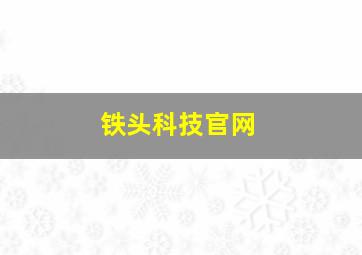 铁头科技官网